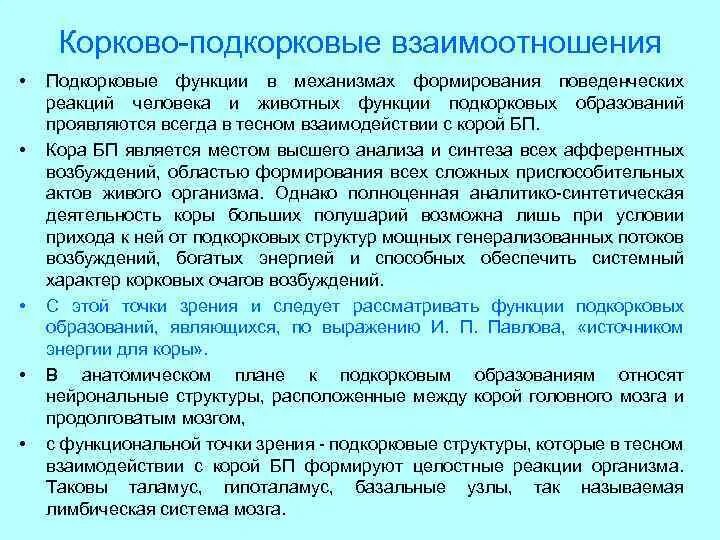 Корково-подкорковые взаимоотношения

• Подкорковые функции в механизмах формирования поведенческих реакций человека и животных функции подкорковых образований проявляются всегда в тесном взаимодействии с корой БП.

• Кора БП является местом высшего анализа и синтеза всех афферентных возбуждений, областью формирования всех сложных приспособительных актов живого организма. Однако полноценная аналитико-синтетическая деятельность коры больших полушарий возможна лишь при условии прихода к ней от подкорковых структур мощных генерализованных потоков возбуждений, богатых энергией и способных обеспечить системный характер корковых очагов возбуждений.

• С этой точки зрения и следует рассматривать функции подкорковых образований, являющихся, по выражению И. П. Павлова, «источником энергии для коры».

• В анатомическом плане к подкорковым образованиям относят нейрональные структуры, расположенные между корой головного мозга и продолговатым мозгом,

• с функциональной точки зрения - подкорковые структуры, которые в тесном взаимодействии с корой БП формируют целостные реакции организма. Таковы таламус, гипоталамус, базальные узлы, так называемая лимбическая система мозга.